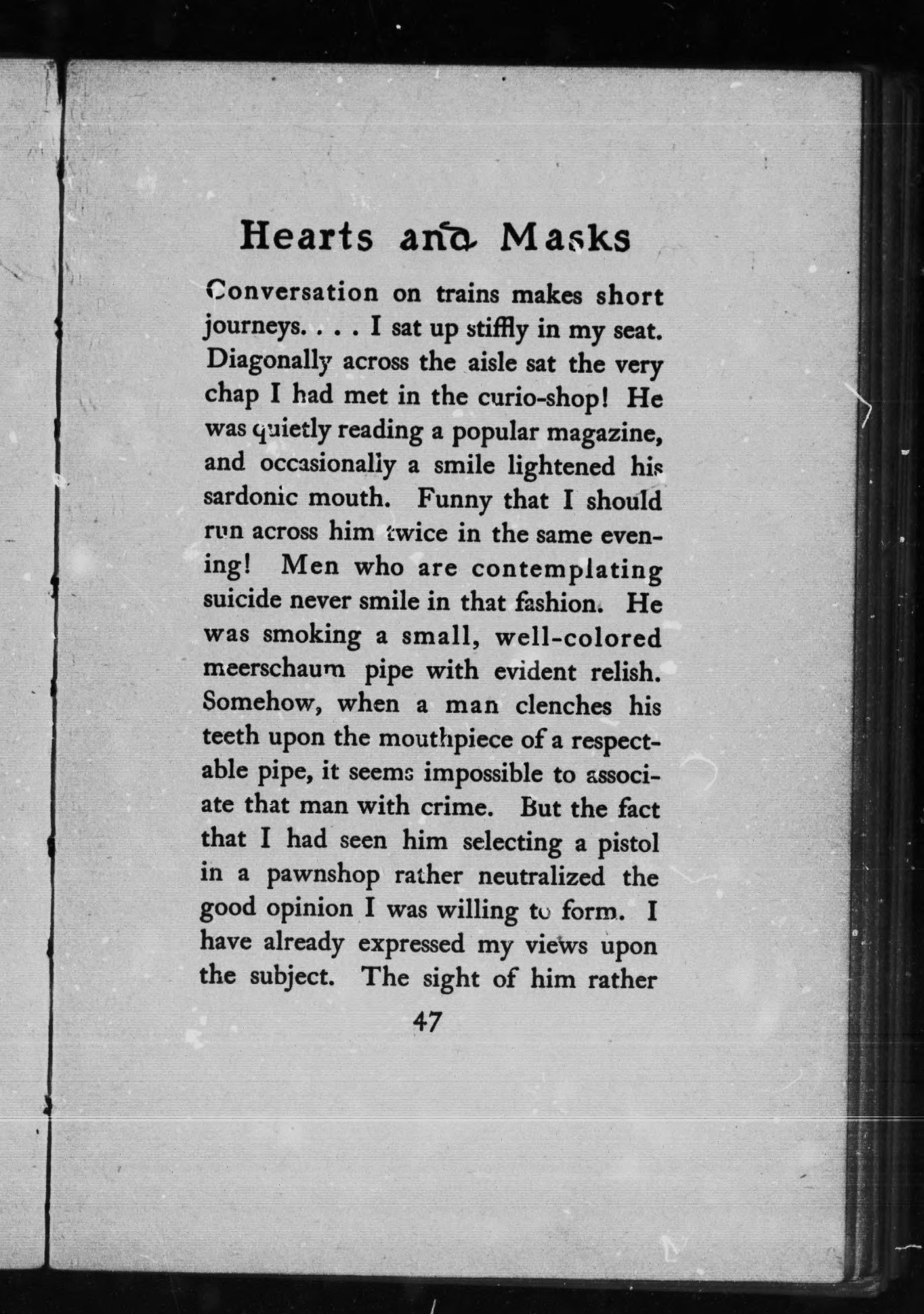 Hearts and Masks

Conversation on trains makes short journeys. . . . I sat up stiffly in my seat. Diagonally across the aisle sat the very chap I had met in the curio-shop! He was quietly reading a popular magazine, and occasionally a smile lightened his sardonic mouth. Funny that I should run across him twice in the same evening! Men who are contemplating suicide never smile in that fashion. He was smoking a small, well-colored meerschaum pipe with evident relish. Somehow, when a man clenches his teeth upon the mouthpiece of a respectable pipe, it seems impossible to associate that man with crime. But the fact that I had seen him selecting a pistol in a pawnshop rather neutralized the good opinion I was willing to form. I have already expressed my views upon the subject. The sight of him rather

47